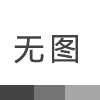 无图